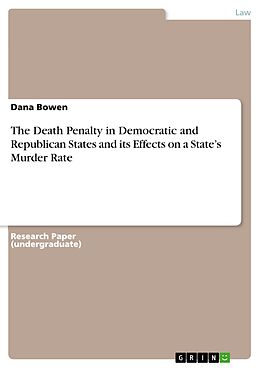 Law

Dana Bowen

The Death Penalty in Democratic and Republican States and its Effects on a State's Murder Rate

Research Paper (undergraduate)

GRIN